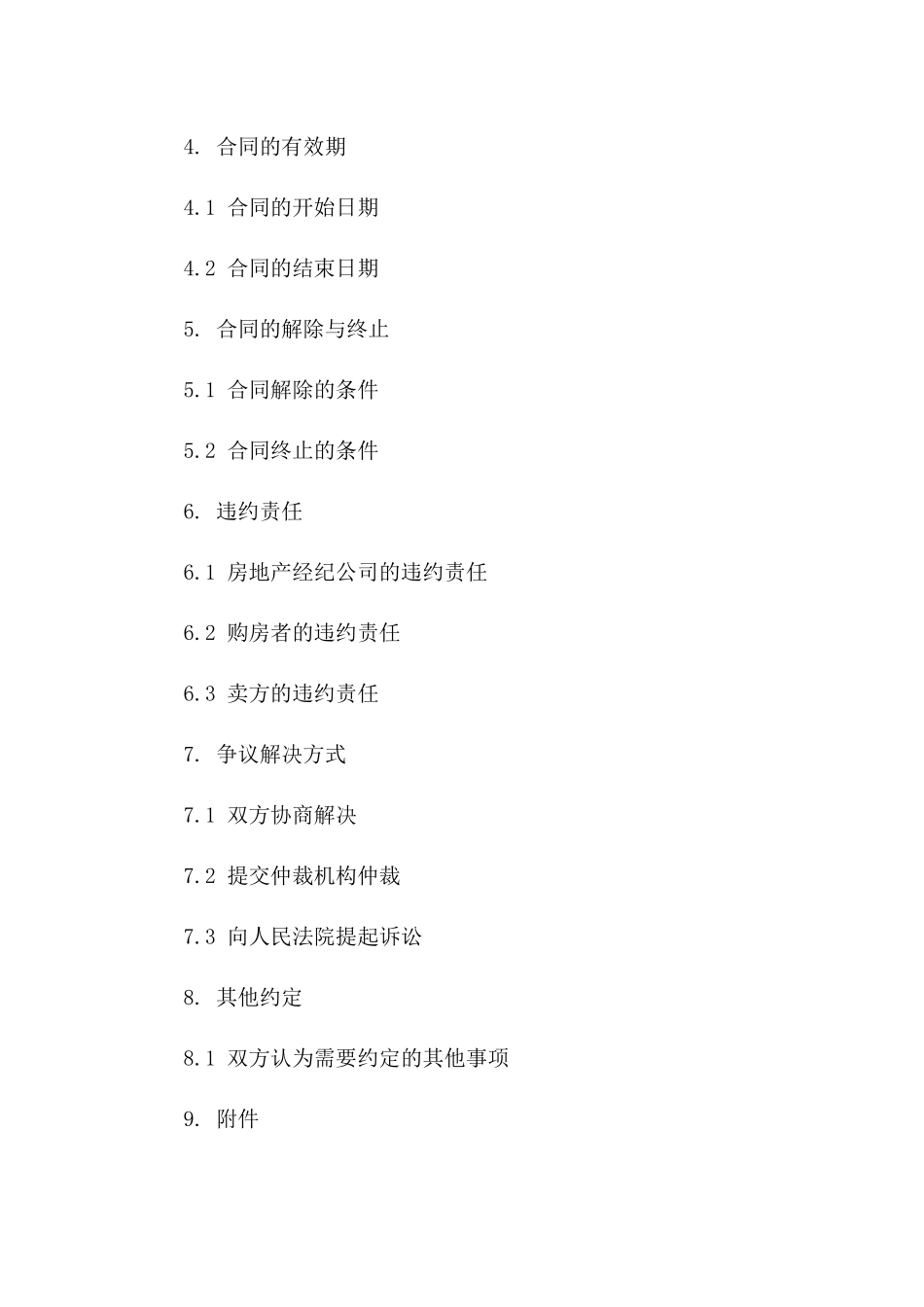 4. 合同的有效期

4.1 合同的开始日期

4.2 合同的结束日期

5. 合同的解除与终止

5.1 合同解除的条件

5.2 合同终止的条件

6. 违约责任

6.1 房地产经纪公司的违约责任

6.2 购房者的违约责任

6.3 卖方的违约责任

7. 争议解决方式

7.1 双方协商解决

7.2 提交仲裁机构仲裁

7.3 向人民法院提起诉讼

8. 其他约定

8.1 双方认为需要约定的其他事项

9. 附件